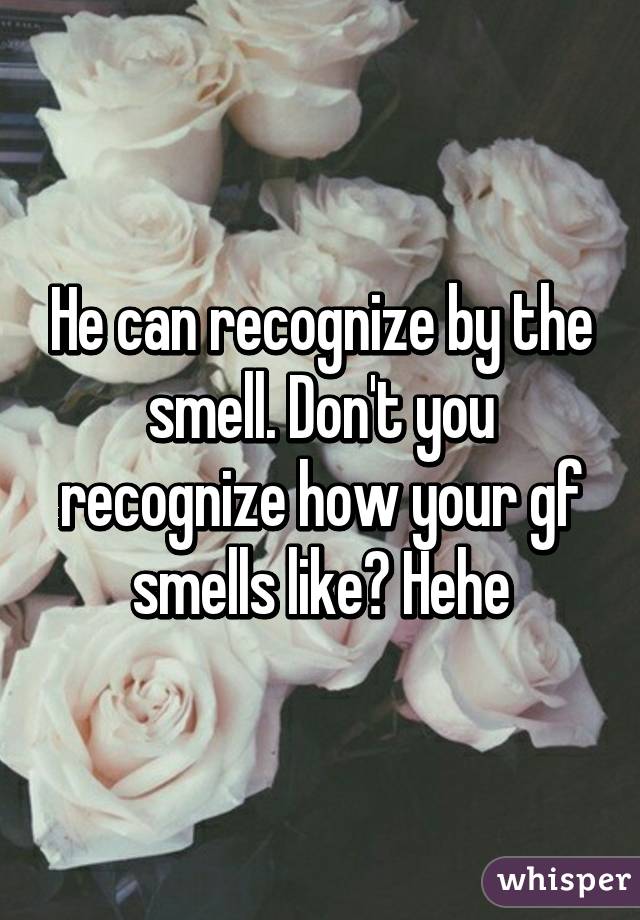 He can recognize by the smell. Don't you recognize how your gf smells like? Hehe

whisper